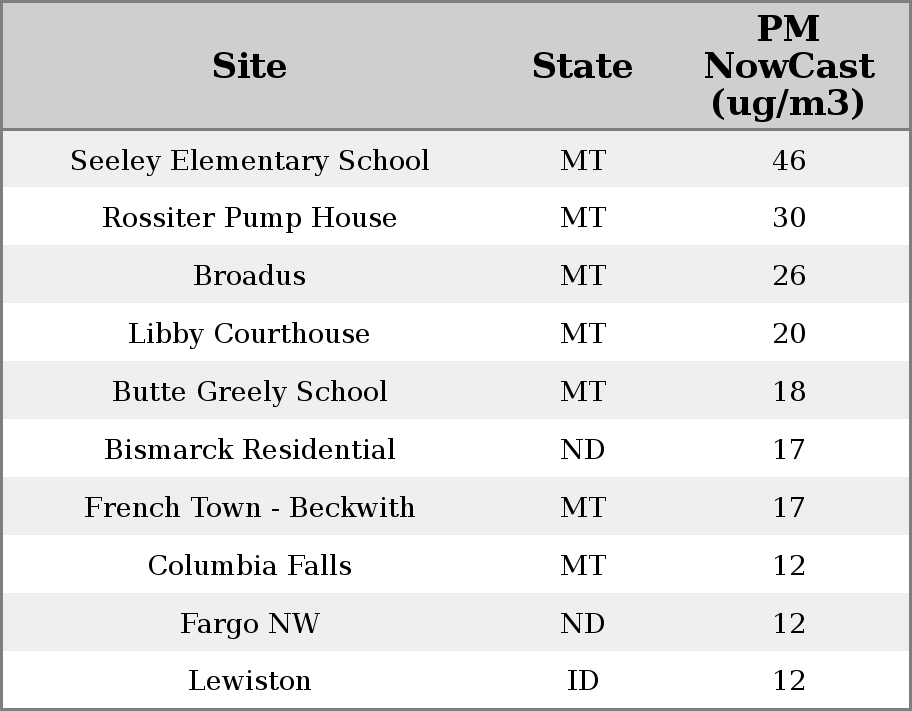 | Site | State | PM NowCast (ug/m3) |
|---|---|---|
| Seeley Elementary School | MT | 46 |
| Rossiter Pump House | MT | 30 |
| Broadus | MT | 26 |
| Libby Courthouse | MT | 20 |
| Butte Greely School | MT | 18 |
| Bismarck Residential | ND | 17 |
| French Town - Beckwith | MT | 17 |
| Columbia Falls | MT | 12 |
| Fargo NW | ND | 12 |
| Lewiston | ID | 12 |